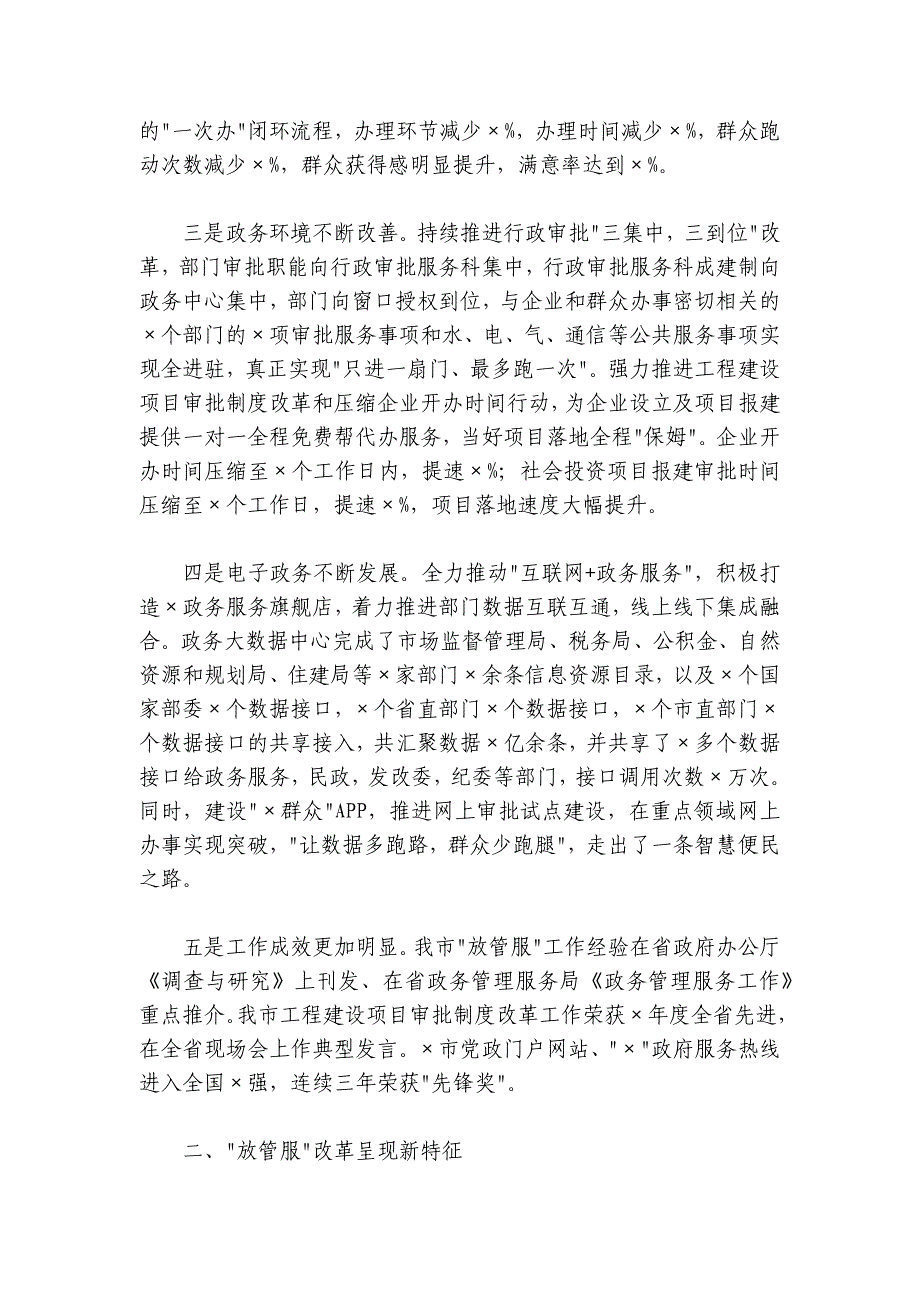 的"一次办"闭环流程，办理环节减少×%，办理时间减少×%，群众跑动次数减少×%，群众获得感明显提升，满意率达到×%。

三是政务环境不断改善。持续推进行政审批"三集中，三到位"改革，部门审批职能向行政审批服务科集中，行政审批服务科成建制向政务中心集中，部门向窗口授权到位，与企业和群众办事密切相关的×个部门的×项审批服务事项和水、电、气、通信等公共服务事项实现全进驻，真正实现"只进一扇门、最多跑一次"。强力推进工程建设项目审批制度改革和压缩企业开办时间行动，为企业设立及项目报建提供一对一全程免费帮代办服务，当好项目落地全程"保姆"。企业开办时间压缩至×个工作日内，提速×%；社会投资项目报建审批时间压缩至×个工作日，提速×%，项目落地速度大幅提升。

四是电子政务不断发展。全力推动"互联网+政务服务"，积极打造×政务服务旗舰店，着力推进部门数据互联互通，线上线下集成融合。政务大数据中心完成了市场监督管理局、税务局、公积金、自然资源和规划局、住建局等×家部门×余条信息资源目录，以及×个国家部委×个数据接口，×个省直部门×个数据接口，×个市直部门×个数据接口的共享接入，共汇聚数据×亿余条，并共享了×多个数据接口给政务服务，民政，发改委，纪委等部门，接口调用次数×万次。同时，建设"×群众"APP，推进网上审批试点建设，在重点领域网上办事实现突破，"让数据多跑路，群众少跑腿"，走出了一条智慧便民之路。

五是工作成效更加明显。我市"放管服"工作经验在省政府办公厅《调查与研究》上刊发、在省政务管理服务局《政务管理服务工作》重点推介。我市工程建设项目审批制度改革工作荣获×年度全省先进，在全省现场会上作典型发言。×市党政门户网站、"×"政府服务热线进入全国×强，连续三年荣获"先锋奖"。

二、"放管服"改革呈现新特征